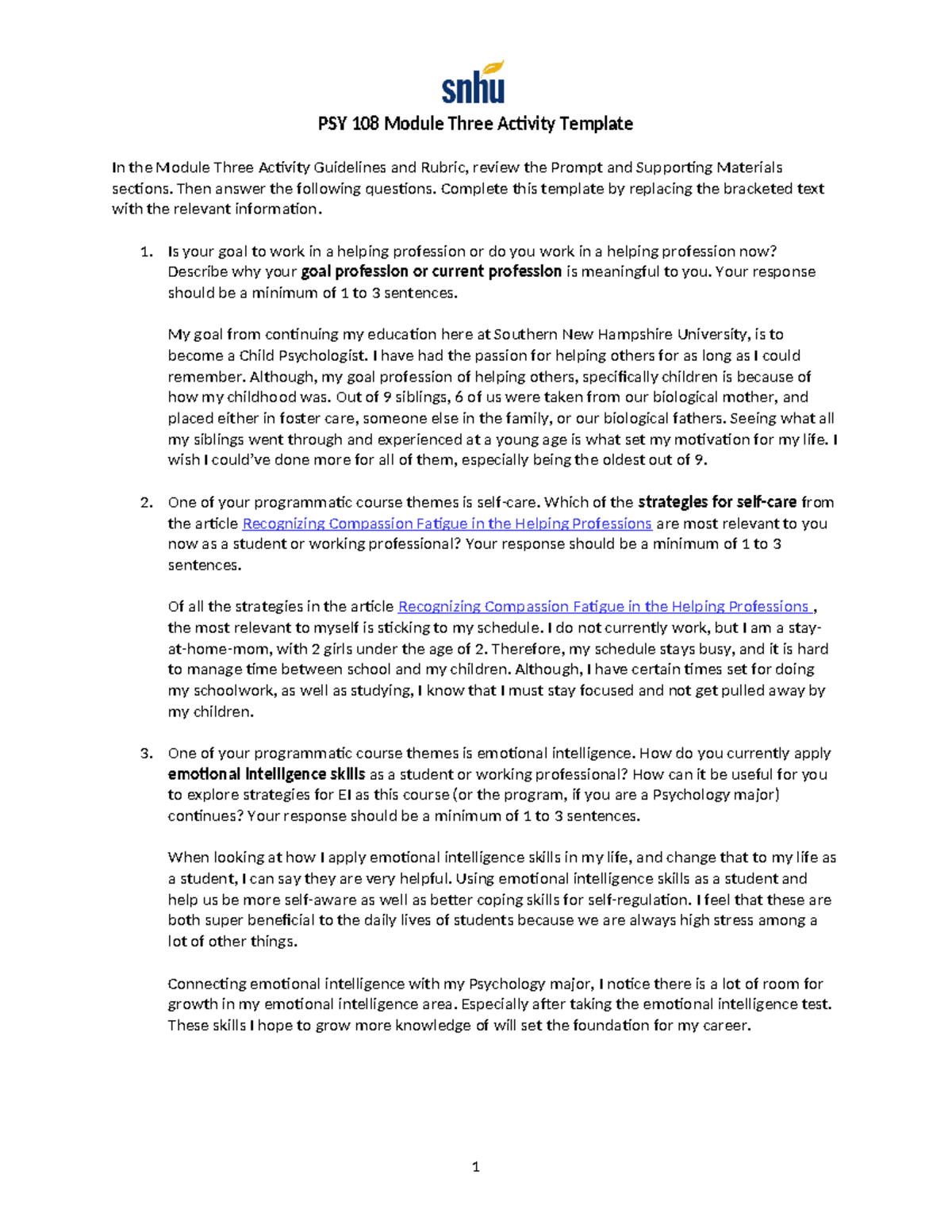 snhu

PSY 108 Module Three Activity Template

In the Module Three Activity Guidelines and Rubric, review the Prompt and Supporting Materials sections. Then answer the following questions. Complete this template by replacing the bracketed text with the relevant information.

1. Is your goal to work in a helping profession or do you work in a helping profession now? Describe why your goal profession or current profession is meaningful to you. Your response should be a minimum of 1 to 3 sentences.

My goal from continuing my education here at Southern New Hampshire University, is to become a Child Psychologist. I have had the passion for helping others for as long as I could remember. Although, my goal profession of helping others, specifically children is because of how my childhood was. Out of 9 siblings, 6 of us were taken from our biological mother, and placed either in foster care, someone else in the family, or our biological fathers. Seeing what all my siblings went through and experienced at a young age is what set my motivation for my life. I wish I could've done more for all of them, especially being the oldest out of 9.

2. One of your programmatic course themes is self-care. Which of the strategies for self-care from the article Recognizing Compassion Fatigue in the Helping Professions are most relevant to you now as a student or working professional? Your response should be a minimum of 1 to 3 sentences.

Of all the strategies in the article Recognizing Compassion Fatigue in the Helping Professions , the most relevant to myself is sticking to my schedule. I do not currently work, but I am a stay-at-home-mom, with 2 girls under the age of 2. Therefore, my schedule stays busy, and it is hard to manage time between school and my children. Although, I have certain times set for doing my schoolwork, as well as studying, I know that I must stay focused and not get pulled away by my children.

3. One of your programmatic course themes is emotional intelligence. How do you currently apply emotional intelligence skills as a student or working professional? How can it be useful for you to explore strategies for EI as this course (or the program, if you are a Psychology major) continues? Your response should be a minimum of 1 to 3 sentences.

When looking at how I apply emotional intelligence skills in my life, and change that to my life as a student, I can say they are very helpful. Using emotional intelligence skills as a student and help us be more self-aware as well as better coping skills for self-regulation. I feel that these are both super beneficial to the daily lives of students because we are always high stress among a lot of other things.

Connecting emotional intelligence with my Psychology major, I notice there is a lot of room for growth in my emotional intelligence area. Especially after taking the emotional intelligence test. These skills I hope to grow more knowledge of will set the foundation for my career.

1